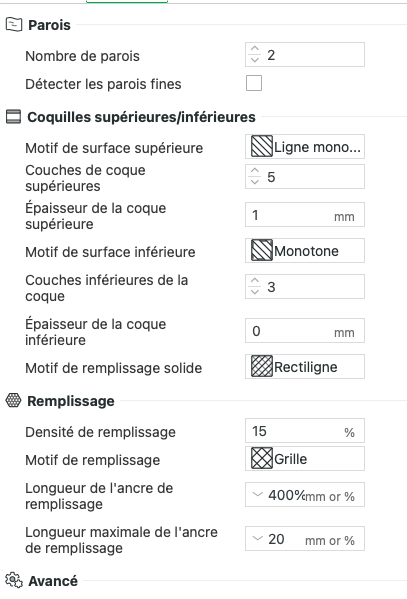 Parois

Nombre de parois 2

Détecter les parois fines

Coquilles supérieures/inférieures

Motif de surface supérieure Ligne mono...

Couches de coque supérieures 5

Épaisseur de la coque supérieure 1 mm

Motif de surface inférieure Monotone

Couches inférieures de la coque 3

Épaisseur de la coque inférieure 0 mm

Motif de remplissage solide Rectiligne

Remplissage

Densité de remplissage 15 %

Motif de remplissage Grille

Longueur de l'ancre de remplissage 400% mm or %

Longueur maximale de l'ancre de remplissage 20 mm or %

Avancé